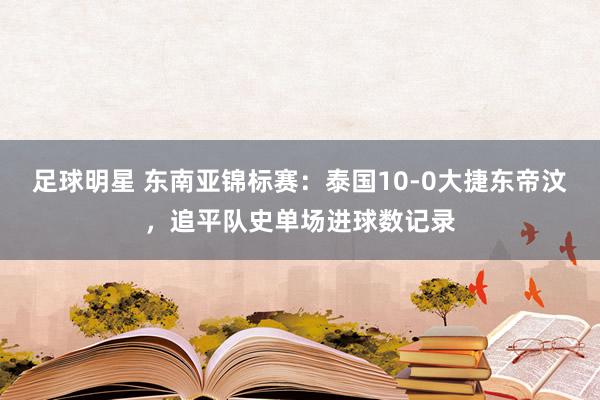 足球明星 东南亚锦标赛：泰国10-0大捷东帝汶，追平队史单场进球数记录